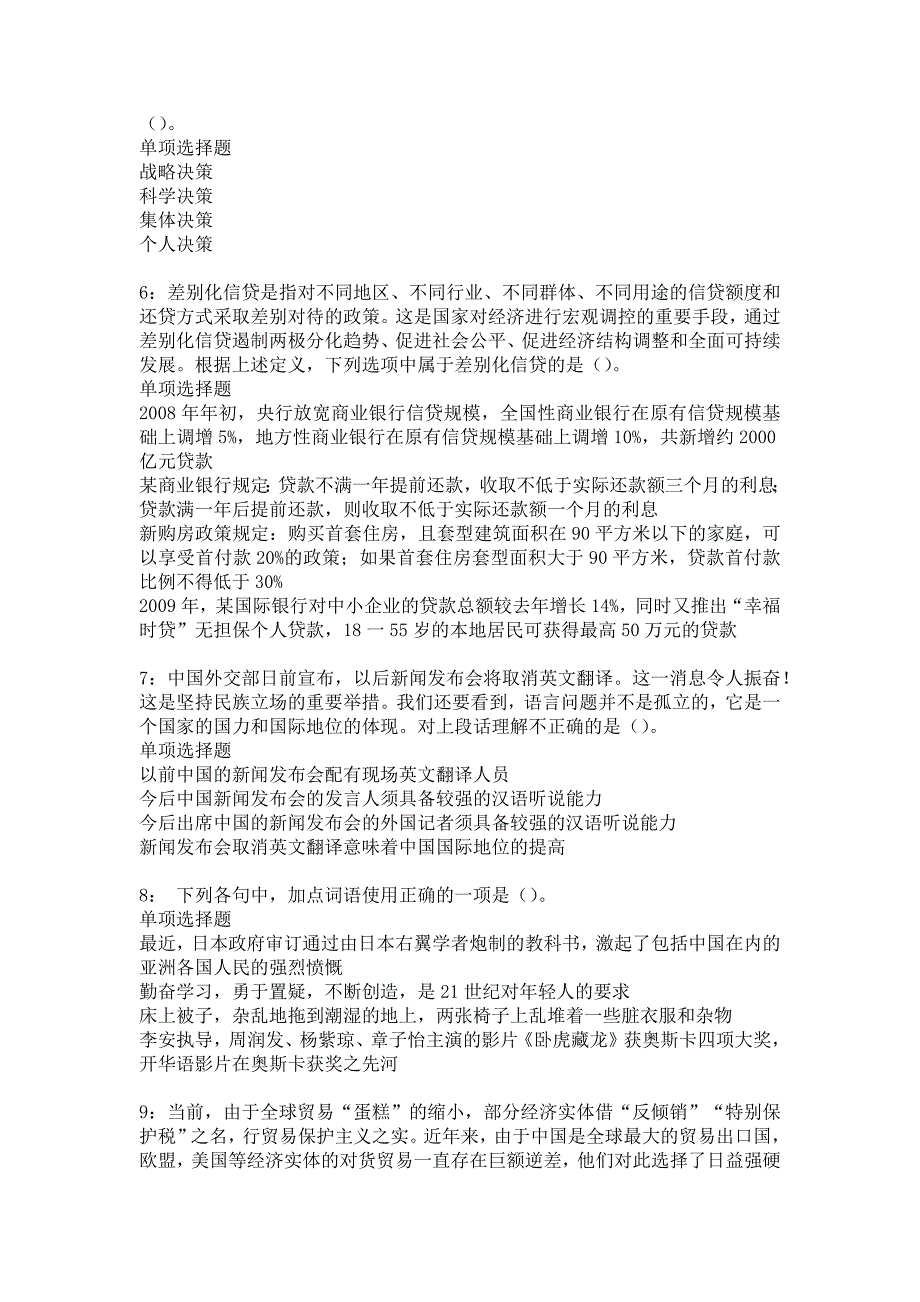 （）。
单项选择题
战略决策
科学决策
集体决策
个人决策

6：差别化信贷是指对不同地区、不同行业、不同群体、不同用途的信贷额度和还贷方式采取差别对待的政策。这是国家对经济进行宏观调控的重要手段，通过差别化信贷遏制两极分化趋势、促进社会公平、促进经济结构调整和全面可持续发展。根据上述定义，下列选项中属于差别化信贷的是（）。
单项选择题
2008年年初，央行放宽商业银行信贷规模，全国性商业银行在原有信贷规模基础上调增5%，地方性商业银行在原有信贷规模基础上调增10%，共新增约2000亿元贷款
某商业银行规定：贷款不满一年提前还款，收取不低于实际还款额三个月的利息；贷款满一年后提前还款，则收取不低于实际还款额一个月的利息
新购房政策规定：购买首套住房，且套型建筑面积在90平方米以下的家庭，可以享受首付款20%的政策；如果首套住房套型面积大于90平方米，贷款首付款比例不得低于30%
2009年，某国际银行对中小企业的贷款总额较去年增长14%，同时又推出“幸福时贷”无担保个人贷款，18一55岁的本地居民可获得最高50万元的贷款

7：中国外交部日前宣布，以后新闻发布会将取消英文翻译。这一消息令人振奋！这是坚持民族立场的重要举措。我们还要看到，语言问题并不是孤立的，它是一个国家的国力和国际地位的体现。对上段话理解不正确的是（）。
单项选择题
以前中国的新闻发布会配有现场英文翻译人员
今后中国新闻发布会的发言人须具备较强的汉语听说能力
今后出席中国的新闻发布会的外国记者须具备较强的汉语听说能力
新闻发布会取消英文翻译意味着中国国际地位的提高

8： 下列各句中，加点词语使用正确的一项是（）。
单项选择题
最近，日本政府审订通过由日本右翼学者炮制的教科书，激起了包括中国在内的亚洲各国人民的强烈愤慨
勤奋学习，勇于置疑，不断创造，是21世纪对年轻人的要求
床上被子，杂乱地拖到潮湿的地上，两张椅子上乱堆着一些脏衣服和杂物
李安执导，周润发、杨紫琼、章子怡主演的影片《卧虎藏龙》获奥斯卡四项大奖，开华语影片在奥斯卡获奖之先河

9：当前，由于全球贸易“蛋糕”的缩小，部分经济实体借“反倾销”“特别保护税”之名，行贸易保护主义之实。近年来，由于中国是全球最大的贸易出口国，欧盟，美国等经济实体的对货贸易一直存在巨额逆差，他们对此选择了日益强硬